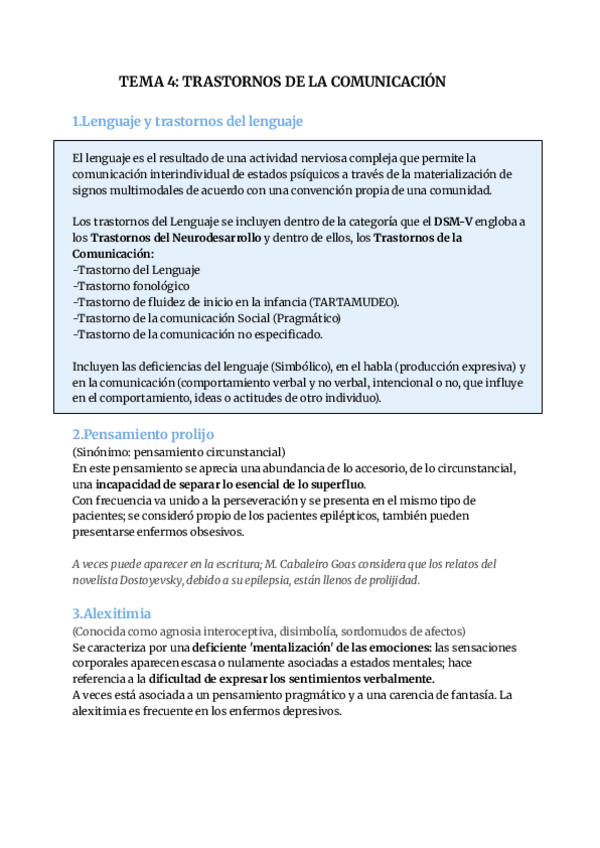 TEMA 4: TRASTORNOS DE LA COMUNICACIÓN

1.Lenguaje y trastornos del lenguaje

El lenguaje es el resultado de una actividad nerviosa compleja que permite la comunicación interindividual de estados psíquicos a través de la materialización de signos multimodales de acuerdo con una convención propia de una comunidad.

Los trastornos del Lenguaje se incluyen dentro de la categoría que el DSM-V engloba a los Trastornos del Neurodesarrollo y dentro de ellos, los Trastornos de la Comunicación:
-Trastorno del Lenguaje
-Trastorno fonológico
-Trastorno de fluidez de inicio en la infancia (TARTAMUDEO).
-Trastorno de la comunicación Social (Pragmático)
-Trastorno de la comunicación no especificado.

Incluyen las deficiencias del lenguaje (Simbólico), en el habla (producción expresiva) y en la comunicación (comportamiento verbal y no verbal, intencional o no, que influye en el comportamiento, ideas o actitudes de otro individuo).

2.Pensamiento prolijo
(Sinónimo: pensamiento circunstancial)
En este pensamiento se aprecia una abundancia de lo accesorio, de lo circunstancial, una incapacidad de separar lo esencial de lo superfluo.
Con frecuencia va unido a la perseveración y se presenta en el mismo tipo de pacientes; se consideró propio de los pacientes epilépticos, también pueden presentarse enfermos obsesivos.

A veces puede aparecer en la escritura; M. Cabaleiro Goas considera que los relatos del novelista Dostoyevsky, debido a su epilepsia, están llenos de prolijidad.

3.Alexitimia
(Conocida como agnosia interoceptiva, disimbolía, sordomudos de afectos)
Se caracteriza por una deficiente 'mentalización' de las emociones: las sensaciones corporales aparecen escasa o nulamente asociadas a estados mentales; hace referencia a la dificultad de expresar los sentimientos verbalmente.
A veces está asociada a un pensamiento pragmático y a una carencia de fantasía. La alexitimia es frecuente en los enfermos depresivos.